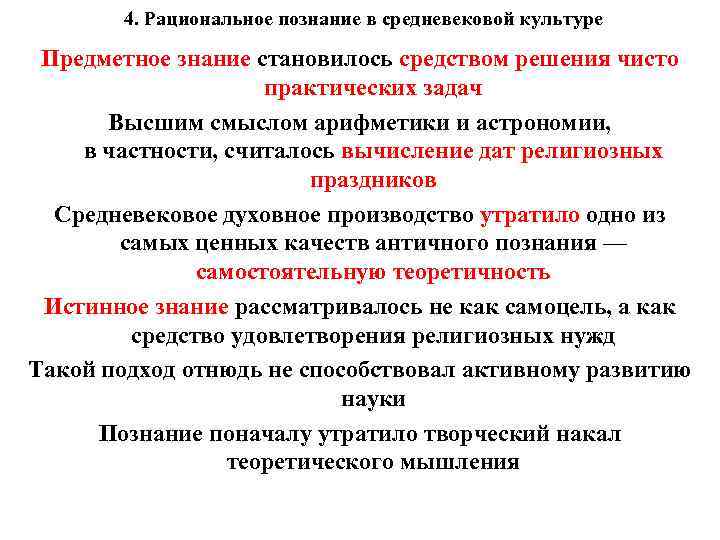 4. Рациональное познание в средневековой культуре

Предметное знание становилось средством решения чисто практических задач

Высшим смыслом арифметики и астрономии, в частности, считалось вычисление дат религиозных праздников

Средневековое духовное производство утратило одно из самых ценных качеств античного познания — самостоятельную теоретичность

Истинное знание рассматривалось не как самоцель, а как средство удовлетворения религиозных нужд

Такой подход отнюдь не способствовал активному развитию науки

Познание поначалу утратило творческий накал теоретического мышления